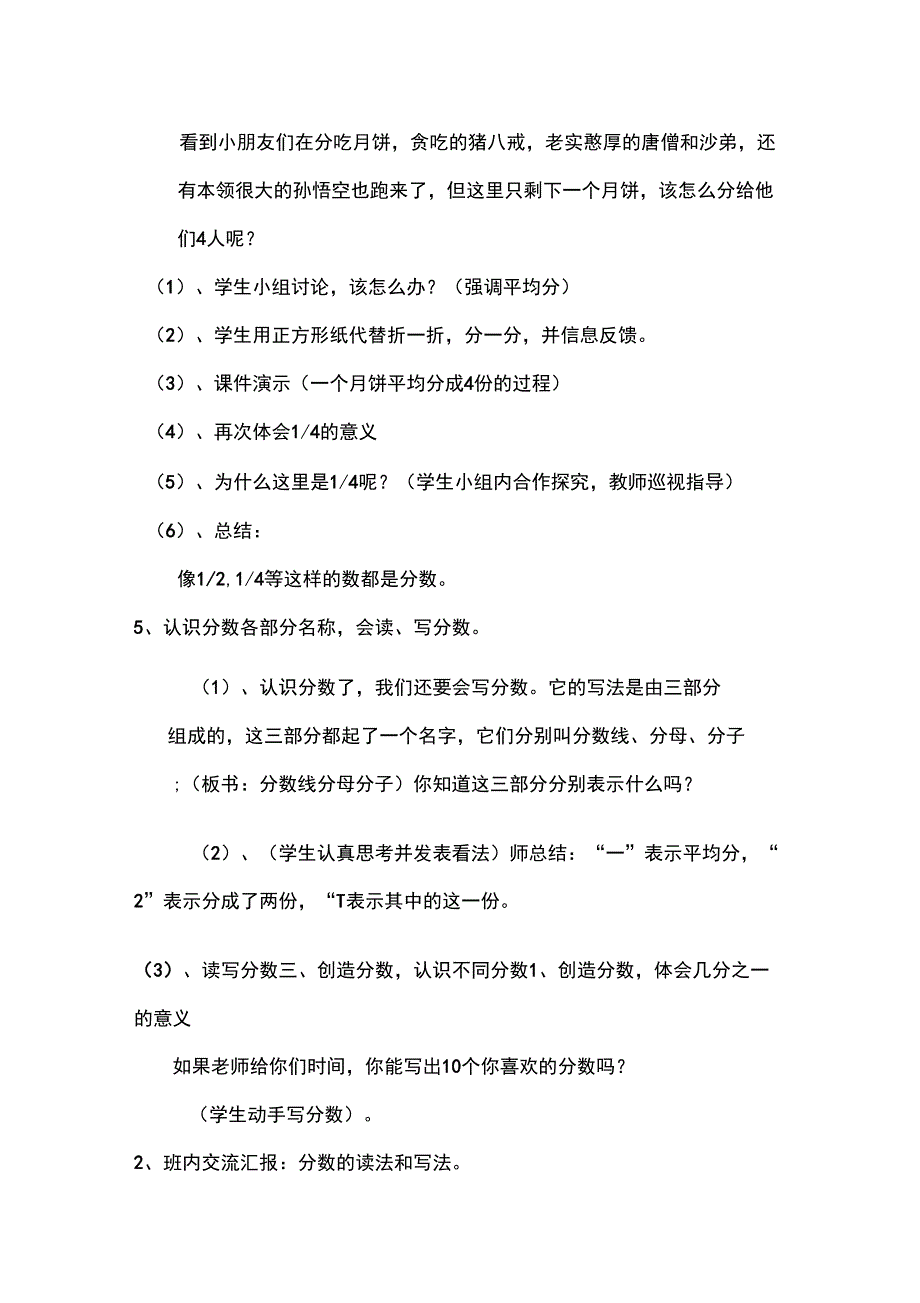 看到小朋友们在分吃月饼，贪吃的猪八戒，老实憨厚的唐僧和沙弟，还有本领很大的孙悟空也跑来了，但这里只剩下一个月饼，该怎么分给他们4人呢？

（1）、学生小组讨论，该怎么办？（强调平均分）

（2）、学生用正方形纸代替折一折，分一分，并信息反馈。

（3）、课件演示（一个月饼平均分成4份的过程）

（4）、再次体会1/4的意义

（5）、为什么这里是1/4呢？（学生小组内合作探究，教师巡视指导）

（6）、总结：

像1/2, 1/4等这样的数都是分数。

5、认识分数各部分名称，会读、写分数。

（1）、认识分数了，我们还要会写分数。它的写法是由三部分组成的，这三部分都起了一个名字，它们分别叫分数线、分母、分子；（板书：分数线分母分子）你知道这三部分分别表示什么吗？

（2）、（学生认真思考并发表看法）师总结：“一”表示平均分，“2”表示分成了两份，“T表示其中的这一份。

（3）、读写分数三、创造分数，认识不同分数1、创造分数，体会几分之一的意义

如果老师给你们时间，你能写出10个你喜欢的分数吗？

（学生动手写分数）。

2、班内交流汇报：分数的读法和写法。